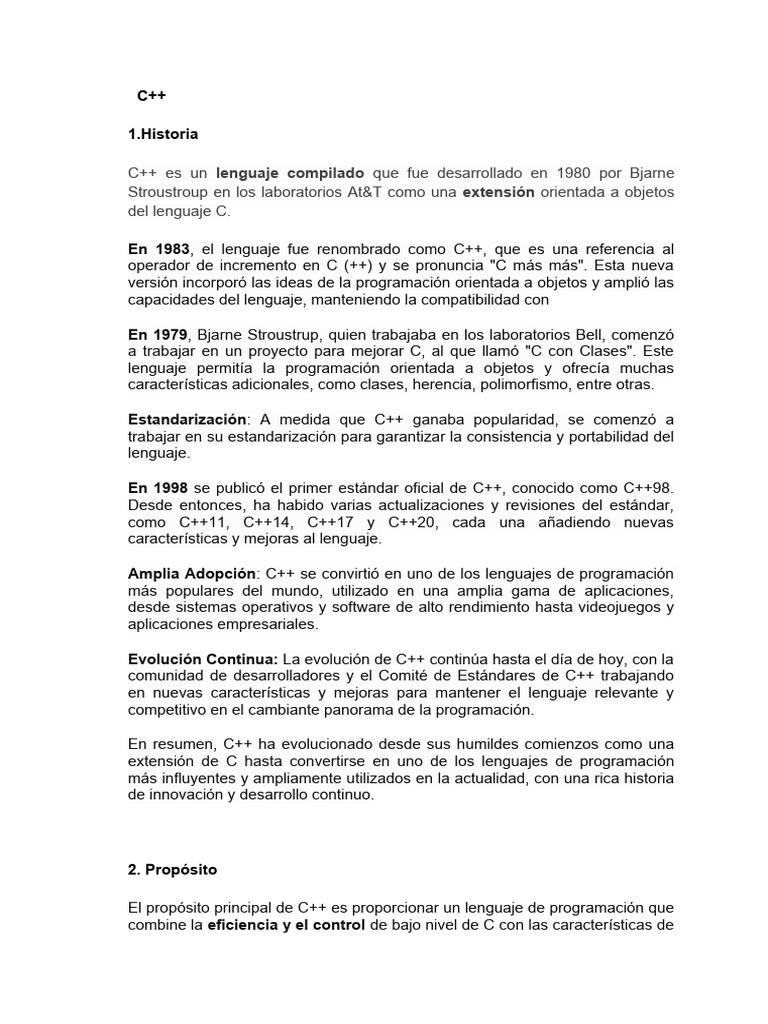 C++

1.Historia

C++ es un lenguaje compilado que fue desarrollado en 1980 por Bjarne Stroustroup en los laboratorios At&T como una extensión orientada a objetos del lenguaje C.

En 1983, el lenguaje fue renombrado como C++, que es una referencia al operador de incremento en C (++) y se pronuncia "C más más". Esta nueva versión incorporó las ideas de la programación orientada a objetos y amplió las capacidades del lenguaje, manteniendo la compatibilidad con

En 1979, Bjarne Stroustrup, quien trabajaba en los laboratorios Bell, comenzó a trabajar en un proyecto para mejorar C, al que llamó "C con Clases". Este lenguaje permitía la programación orientada a objetos y ofrecía muchas características adicionales, como clases, herencia, polimorfismo, entre otras.

Estandarización: A medida que C++ ganaba popularidad, se comenzó a trabajar en su estandarización para garantizar la consistencia y portabilidad del lenguaje.

En 1998 se publicó el primer estándar oficial de C++, conocido como C++98. Desde entonces, ha habido varias actualizaciones y revisiones del estándar, como C++11, C++14, C++17 y C++20, cada una añadiendo nuevas características y mejoras al lenguaje.

Amplia Adopción: C++ se convirtió en uno de los lenguajes de programación más populares del mundo, utilizado en una amplia gama de aplicaciones, desde sistemas operativos y software de alto rendimiento hasta videojuegos y aplicaciones empresariales.

Evolución Continua: La evolución de C++ continúa hasta el día de hoy, con la comunidad de desarrolladores y el Comité de Estándares de C++ trabajando en nuevas características y mejoras para mantener el lenguaje relevante y competitivo en el cambiante panorama de la programación.

En resumen, C++ ha evolucionado desde sus humildes comienzos como una extensión de C hasta convertirse en uno de los lenguajes de programación más influyentes y ampliamente utilizados en la actualidad, con una rica historia de innovación y desarrollo continuo.

2. Propósito

El propósito principal de C++ es proporcionar un lenguaje de programación que combine la eficiencia y el control de bajo nivel de C con las características de